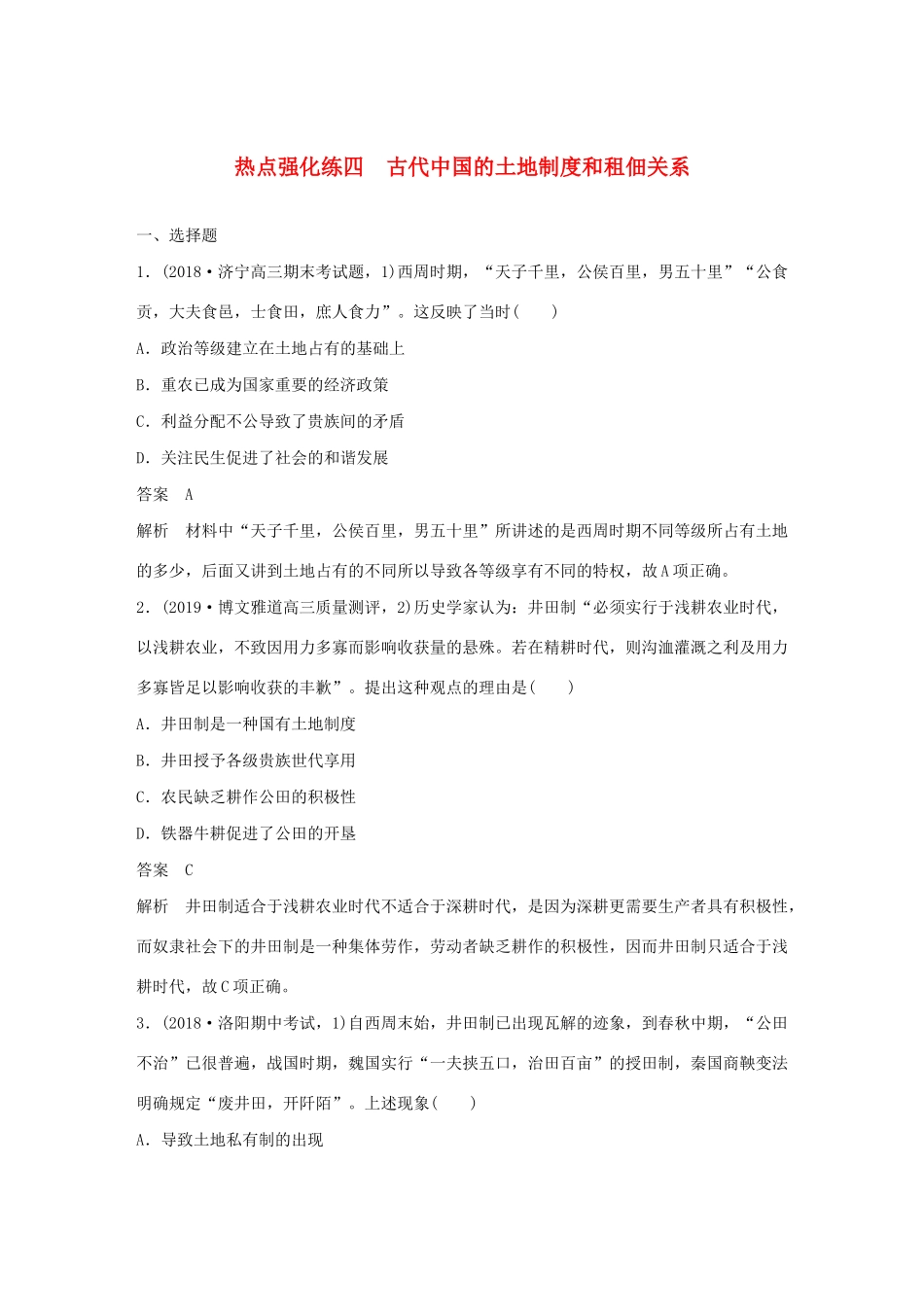 热点强化练四 古代中国的土地制度和租佃关系

一、选择题

1.(2018·济宁高三期末考试题,1)西周时期,“天子千里,公侯百里,男五十里”“公食贡,大夫食邑,士食田,庶人食力”。这反映了当时(　　)

A.政治等级建立在土地占有的基础上

B.重农已成为国家重要的经济政策

C.利益分配不公导致了贵族间的矛盾

D.关注民生促进了社会的和谐发展

答案 A

解析 材料中“天子千里,公侯百里,男五十里”所讲述的是西周时期不同等级所占有土地的多少,后面又讲到土地占有的不同所以导致各等级享有不同的特权,故A项正确。

2.(2019·博文雅道高三质量测评,2)历史学家认为:井田制“必须实行于浅耕农业时代,以浅耕农业,不致因用力多寡而影响收获量的悬殊。若在精耕时代,则沟洫灌溉之利及用力多寡皆足以影响收获的丰歉”。提出这种观点的理由是(　　)

A.井田制是一种国有土地制度

B.井田授予各级贵族世代享用

C.农民缺乏耕作公田的积极性

D.铁器牛耕促进了公田的开垦

答案 C

解析 井田制适合于浅耕农业时代不适合于深耕时代,是因为深耕更需要生产者具有积极性,而奴隶社会下的井田制是一种集体劳作,劳动者缺乏耕作的积极性,因而井田制只适合于浅耕时代,故C项正确。

3.(2018·洛阳期中考试,1)自西周末始,井田制已出现瓦解的迹象,到春秋中期,“公田不治”已很普遍,战国时期,魏国实行“一夫挟五口,治田百亩”的授田制,秦国商鞅变法明确规定“废井田,开阡陌”。上述现象(　　)

A.导致土地私有制的出现